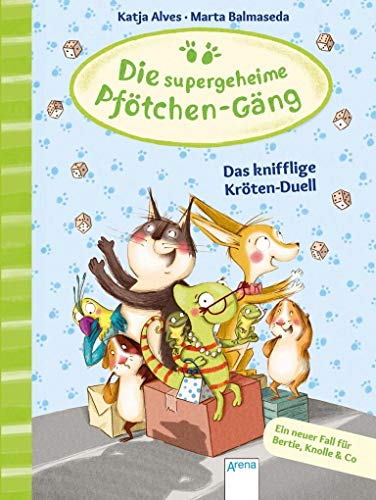 Katja Alves · Marta Balmaseda

Die supergeheime Pfötchen-Gäng

Das knifflige Kröten-Duell

Ein neuer Fall für Bertie, Knolle & Co

Arena